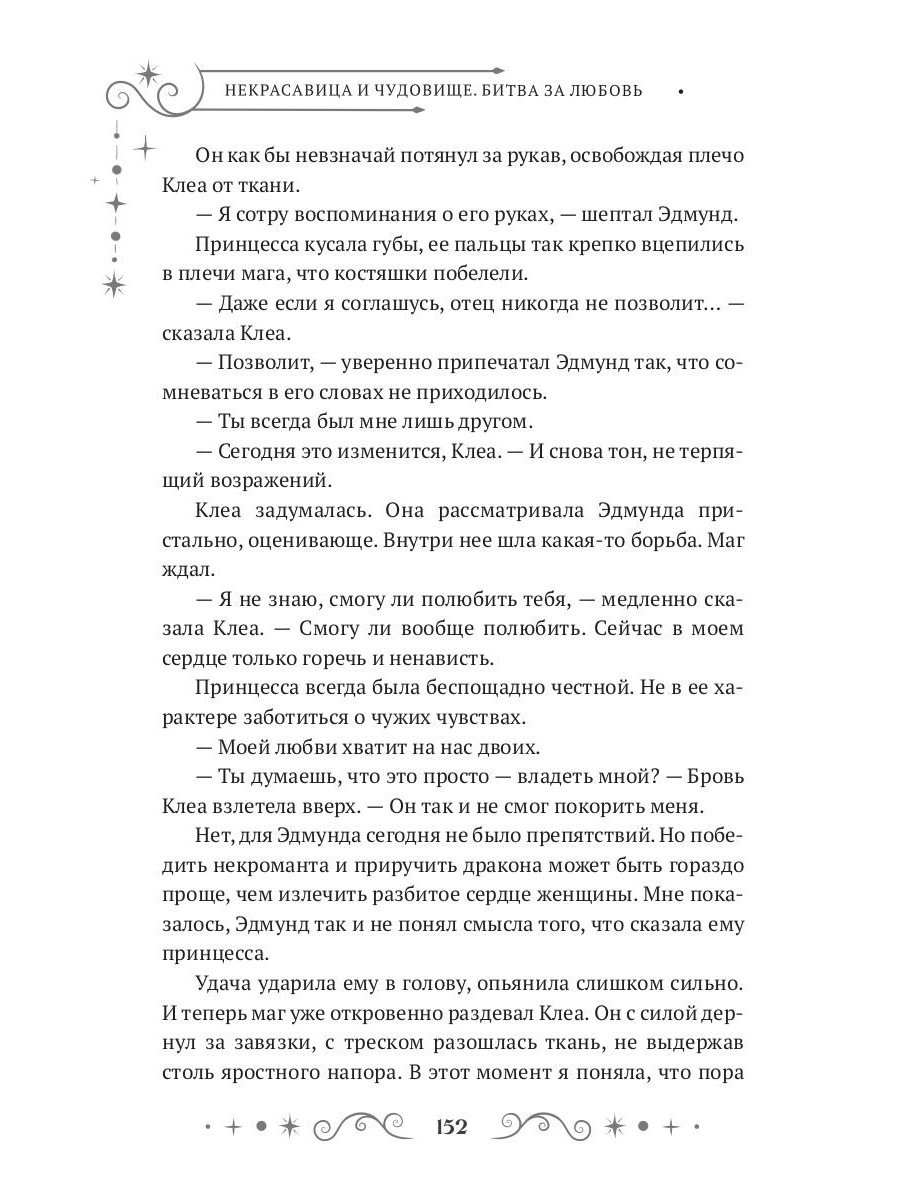 НЕКРАСАВИЦА И ЧУДОВИЩЕ. БИТВА ЗА ЛЮБОВЬ

Он как бы невзначай потянул за рукав, освобождая плечо Клеа от ткани.

— Я сотру воспоминания о его руках, — шептал Эдмунд.

Принцесса кусала губы, ее пальцы так крепко вцепились в плечи мага, что костяшки побелели.

— Даже если я соглашусь, отец никогда не позволит... — сказала Клеа.

— Позволит, — уверенно припечатал Эдмунд так, что сомневаться в его словах не приходилось.

— Ты всегда был мне лишь другом.

— Сегодня это изменится, Клеа. — И снова тон, не терпящий возражений.

Клеа задумалась. Она рассматривала Эдмунда пристально, оценивающе. Внутри нее шла какая-то борьба. Маг ждал.

— Я не знаю, смогу ли полюбить тебя, — медленно сказала Клеа. — Смогу ли вообще полюбить. Сейчас в моем сердце только горечь и ненависть.

Принцесса всегда была беспощадно честной. Не в ее характере заботиться о чужих чувствах.

— Моей любви хватит на нас двоих.

— Ты думаешь, что это просто — владеть мной? — Бровь Клеа взлетела вверх. — Он так и не смог покорить меня.

Нет, для Эдмунда сегодня не было препятствий. Но победить некроманта и приручить дракона может быть гораздо проще, чем излечить разбитое сердце женщины. Мне показалось, Эдмунд так и не понял смысла того, что сказала ему принцесса.

Удача ударила ему в голову, опьянила слишком сильно. И теперь маг уже откровенно раздевал Клеа. Он с силой дернул за завязки, с треском разошлась ткань, не выдержав столь яростного напора. В этот момент я поняла, что пора

152